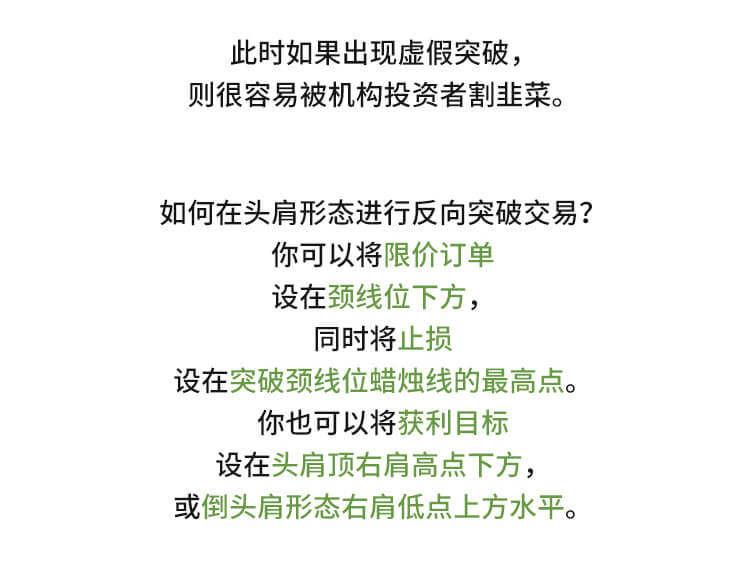 此时如果出现虚假突破，
则很容易被机构投资者割韭菜。

如何在头肩形态进行反向突破交易？
你可以将限价订单
设在颈线位下方，
同时将止损
设在突破颈线位蜡烛线的最高点。
你也可以将获利目标
设在头肩顶右肩高点下方，
或倒头肩形态右肩低点上方水平。